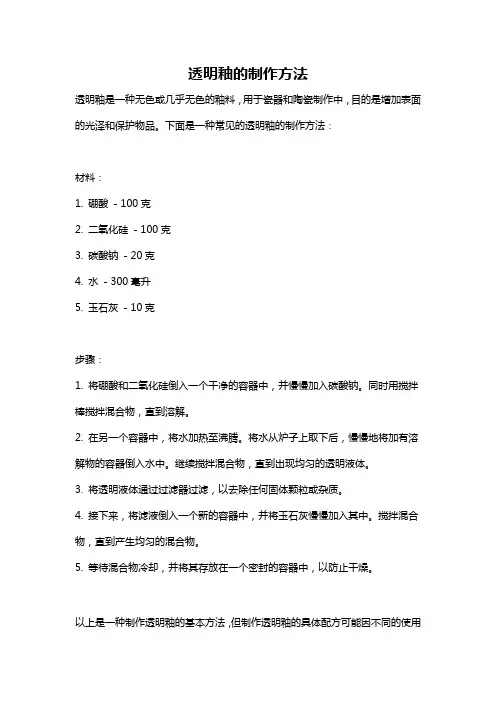 透明釉的制作方法

透明釉是一种无色或几乎无色的釉料，用于瓷器和陶瓷制作中，目的是增加表面的光泽和保护物品。下面是一种常见的透明釉的制作方法：

材料：

1. 硼酸 - 100 克

2. 二氧化硅 - 100 克

3. 碳酸钠 - 20 克

4. 水 - 300 毫升

5. 玉石灰 - 10 克

步骤：

1. 将硼酸和二氧化硅倒入一个干净的容器中，并慢慢加入碳酸钠。同时用搅拌棒搅拌混合物，直到溶解。

2. 在另一个容器中，将水加热至沸腾。将水从炉子上取下后，慢慢地将加有溶解物的容器倒入水中。继续搅拌混合物，直到出现均匀的透明液体。

3. 将透明液体通过过滤器过滤，以去除任何固体颗粒或杂质。

4. 接下来，将滤液倒入一个新的容器中，并将玉石灰慢慢加入其中。搅拌混合物，直到产生均匀的混合物。

5. 等待混合物冷却，并将其存放在一个密封的容器中，以防止干燥。

以上是一种制作透明釉的基本方法，但制作透明釉的具体配方可能因不同的使用